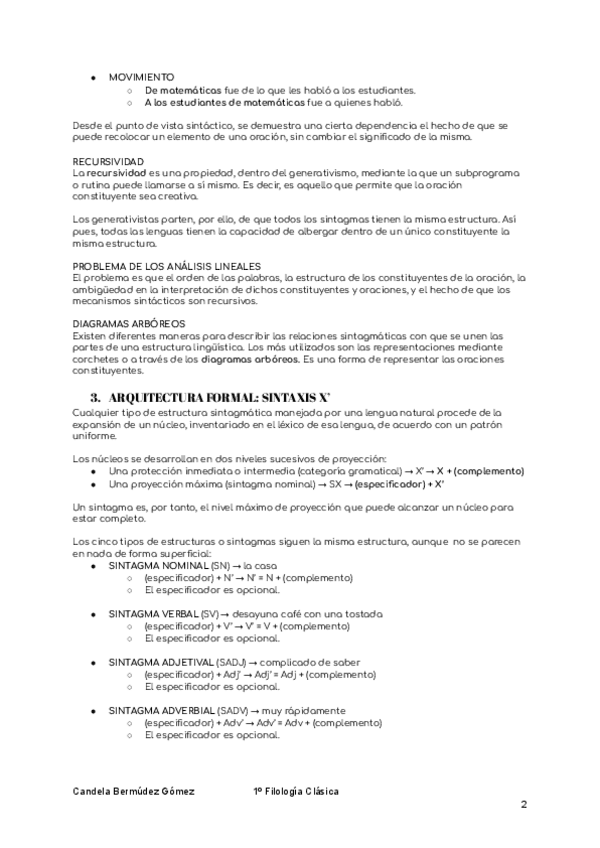 ● MOVIMIENTO
○ De matemáticas fue de lo que les habló a los estudiantes.
○ A los estudiantes de matemáticas fue a quienes habló.

Desde el punto de vista sintáctico, se demuestra una cierta dependencia el hecho de que se puede recolocar un elemento de una oración, sin cambiar el significado de la misma.

RECURSIVIDAD
La recursividad es una propiedad, dentro del generativismo, mediante la que un subprograma o rutina puede llamarse a sí mismo. Es decir, es aquello que permite que la oración constituyente sea creativa.

Los generativistas parten, por ello, de que todos los sintagmas tienen la misma estructura. Así pues, todas las lenguas tienen la capacidad de albergar dentro de un único constituyente la misma estructura.

PROBLEMA DE LOS ANÁLISIS LINEALES
El problema es que el orden de las palabras, la estructura de los constituyentes de la oración, la ambigüedad en la interpretación de dichos constituyentes y oraciones, y el hecho de que los mecanismos sintácticos son recursivos.

DIAGRAMAS ARBÓREOS
Existen diferentes maneras para describir las relaciones sintagmáticas con que se unen las partes de una estructura lingüística. Los más utilizados son las representaciones mediante corchetes o a través de los diagramas arbóreos. Es una forma de representar las oraciones constituyentes.

3. ARQUITECTURA FORMAL: SINTAXIS X'
Cualquier tipo de estructura sintagmática manejada por una lengua natural procede de la expansión de un núcleo, inventariado en el léxico de esa lengua, de acuerdo con un patrón uniforme.

Los núcleos se desarrollan en dos niveles sucesivos de proyección:
● Una protección inmediata o intermedia (categoría gramatical) → X' → X + (complemento)
● Una proyección máxima (sintagma nominal) → SX → (especificador) + X'

Un sintagma es, por tanto, el nivel máximo de proyección que puede alcanzar un núcleo para estar completo.

Los cinco tipos de estructuras o sintagmas siguen la misma estructura, aunque no se parecen en nada de forma superficial:
● SINTAGMA NOMINAL (SN) → la casa
○ (especificador) + N' → N' = N + (complemento)
○ El especificador es opcional.

● SINTAGMA VERBAL (SV) → desayuna café con una tostada
○ (especificador) + V' → V' = V + (complemento)
○ El especificador es opcional.

● SINTAGMA ADJETIVAL (SADJ) → complicado de saber
○ (especificador) + Adj' → Adj' = Adj + (complemento)
○ El especificador es opcional.

● SINTAGMA ADVERBIAL (SADV) → muy rápidamente
○ (especificador) + Adv' → Adv' = Adv + (complemento)
○ El especificador es opcional.

Candela Bermúdez Gómez 1º Filología Clásica

2